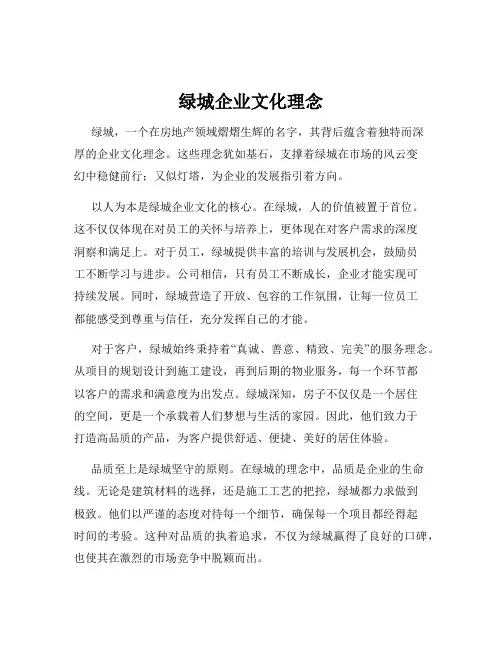 绿城企业文化理念

绿城，一个在房地产领域熠熠生辉的名字，其背后蕴含着独特而深厚的企业文化理念。这些理念犹如基石，支撑着绿城在市场的风云变幻中稳健前行；又似灯塔，为企业的发展指引着方向。

以人为本是绿城企业文化的核心。在绿城，人的价值被置于首位。这不仅仅体现在对员工的关怀与培养上，更体现在对客户需求的深度洞察和满足上。对于员工，绿城提供丰富的培训与发展机会，鼓励员工不断学习与进步。公司相信，只有员工不断成长，企业才能实现可持续发展。同时，绿城营造了开放、包容的工作氛围，让每一位员工都能感受到尊重与信任，充分发挥自己的才能。

对于客户，绿城始终秉持着“真诚、善意、精致、完美”的服务理念。从项目的规划设计到施工建设，再到后期的物业服务，每一个环节都以客户的需求和满意度为出发点。绿城深知，房子不仅仅是一个居住的空间，更是一个承载着人们梦想与生活的家园。因此，他们致力于打造高品质的产品，为客户提供舒适、便捷、美好的居住体验。

品质至上是绿城坚守的原则。在绿城的理念中，品质是企业的生命线。无论是建筑材料的选择，还是施工工艺的把控，绿城都力求做到极致。他们以严谨的态度对待每一个细节，确保每一个项目都经得起时间的考验。这种对品质的执着追求，不仅为绿城赢得了良好的口碑，也使其在激烈的市场竞争中脱颖而出。